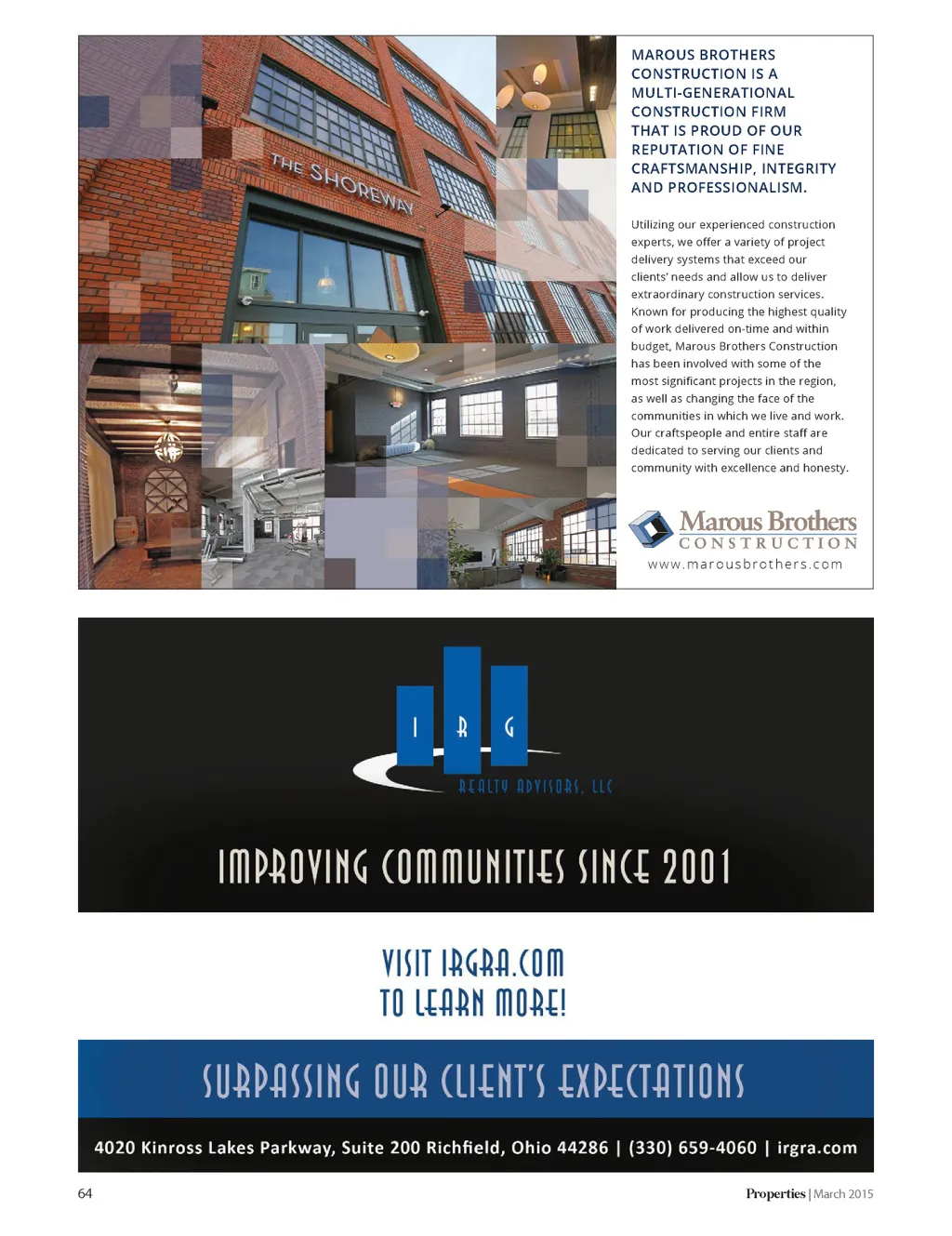 THE SHOREWAY

MAROUS BROTHERS CONSTRUCTION IS A MULTI-GENERATIONAL CONSTRUCTION FIRM THAT IS PROUD OF OUR REPUTATION OF FINE CRAFTSMANSHIP, INTEGRITY AND PROFESSIONALISM.

Utilizing our experienced construction experts, we offer a variety of project delivery systems that exceed our clients' needs and allow us to deliver extraordinary construction services. Known for producing the highest quality of work delivered on-time and within budget, Marous Brothers Construction has been involved with some of the most significant projects in the region, as well as changing the face of the communities in which we live and work. Our craftspeople and entire staff are dedicated to serving our clients and community with excellence and honesty.

Marous Brothers
CONSTRUCTION
www.marousbrothers.com

I R G
REALTY ADVISORS, LLC

IMPROVING COMMUNITIES SINCE 2001

VISIT IRGRA.COM
TO LEARN MORE!

SURPASSING OUR CLIENT'S EXPECTATIONS

4020 Kinross Lakes Parkway, Suite 200 Richfield, Ohio 44286 | (330) 659-4060 | irgra.com

64

Properties | March 2015